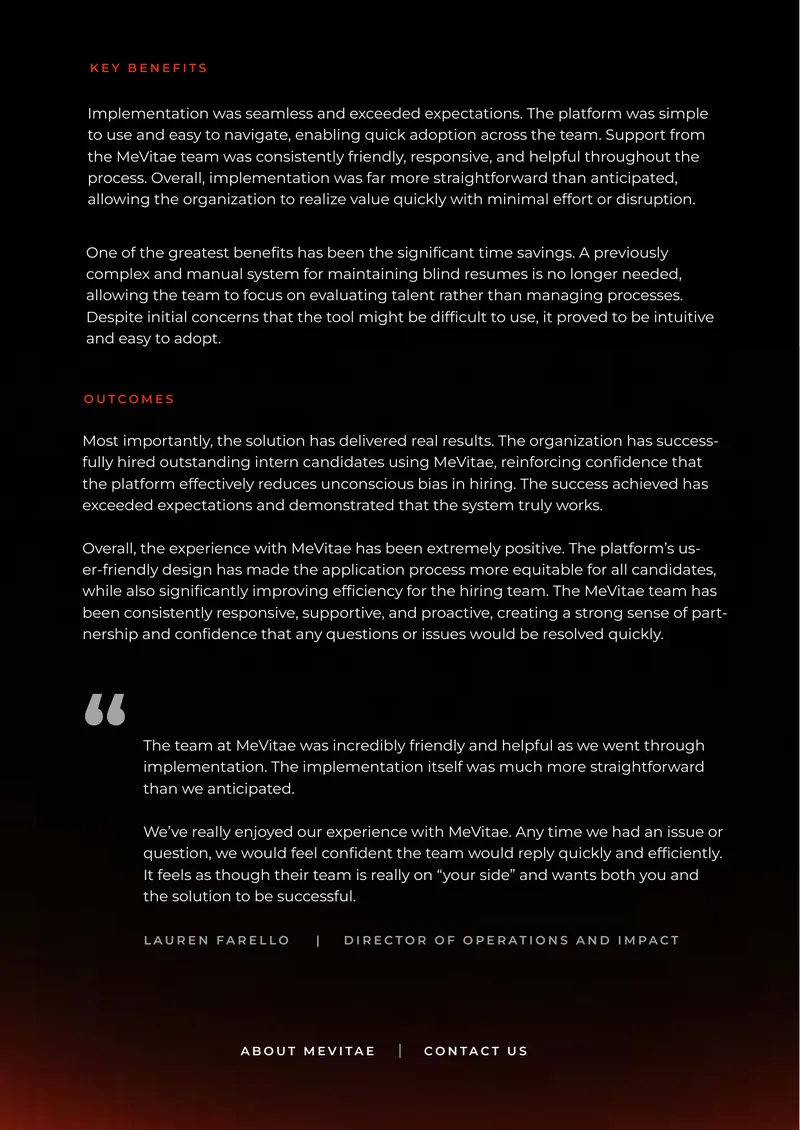 KEY BENEFITS

Implementation was seamless and exceeded expectations. The platform was simple to use and easy to navigate, enabling quick adoption across the team. Support from the MeVitae team was consistently friendly, responsive, and helpful throughout the process. Overall, implementation was far more straightforward than anticipated, allowing the organization to realize value quickly with minimal effort or disruption.

One of the greatest benefits has been the significant time savings. A previously complex and manual system for maintaining blind resumes is no longer needed, allowing the team to focus on evaluating talent rather than managing processes. Despite initial concerns that the tool might be difficult to use, it proved to be intuitive and easy to adopt.

OUTCOMES

Most importantly, the solution has delivered real results. The organization has successfully hired outstanding intern candidates using MeVitae, reinforcing confidence that the platform effectively reduces unconscious bias in hiring. The success achieved has exceeded expectations and demonstrated that the system truly works.

Overall, the experience with MeVitae has been extremely positive. The platform's user-friendly design has made the application process more equitable for all candidates, while also significantly improving efficiency for the hiring team. The MeVitae team has been consistently responsive, supportive, and proactive, creating a strong sense of partnership and confidence that any questions or issues would be resolved quickly.

“

The team at MeVitae was incredibly friendly and helpful as we went through implementation. The implementation itself was much more straightforward than we anticipated.

We've really enjoyed our experience with MeVitae. Any time we had an issue or question, we would feel confident the team would reply quickly and efficiently. It feels as though their team is really on "your side" and wants both you and the solution to be successful.

LAUREN FARELLO | DIRECTOR OF OPERATIONS AND IMPACT

ABOUT MEVITAE | CONTACT US